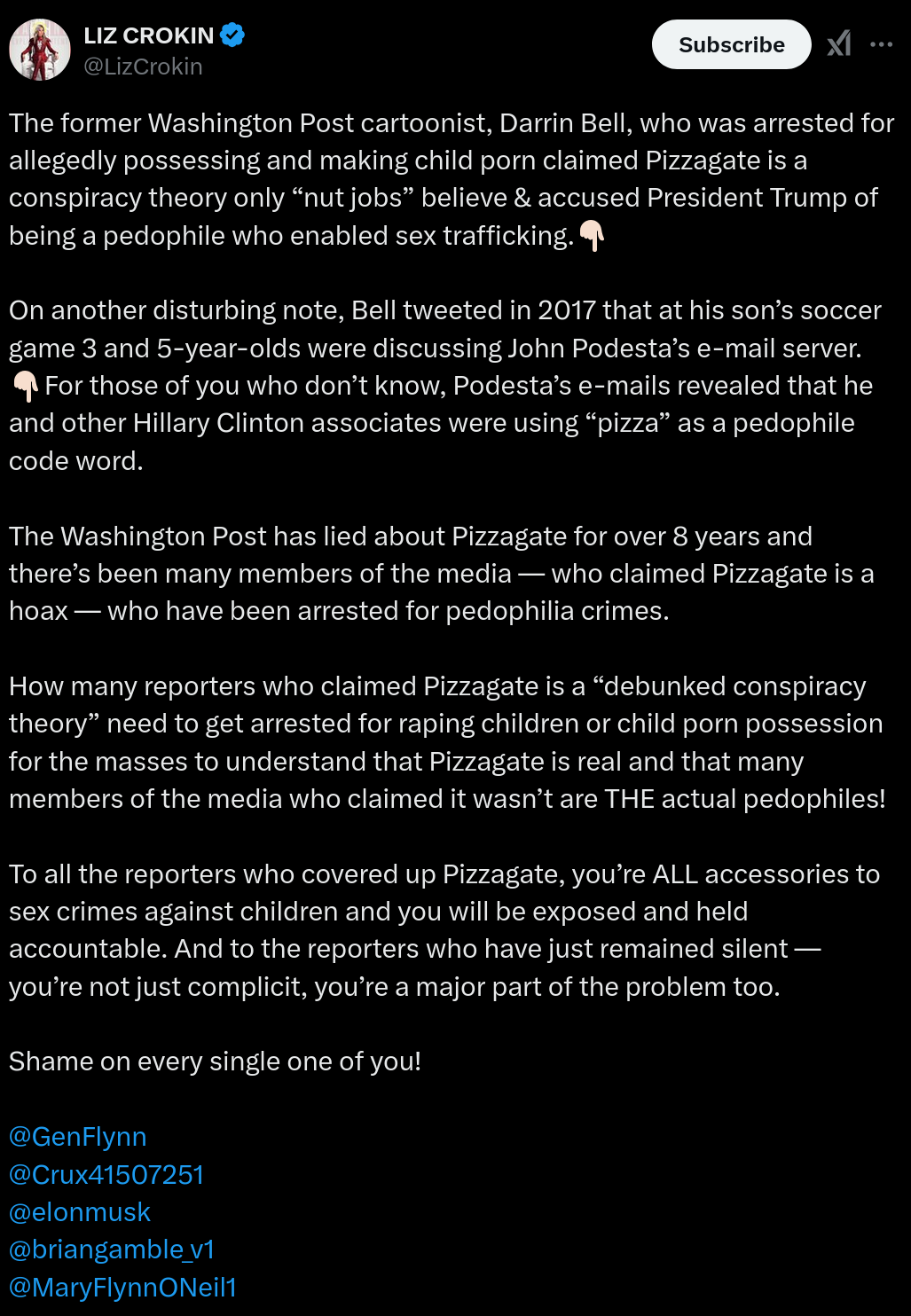 LIZ CROKIN
@LizCrokin

Subscribe

The former Washington Post cartoonist, Darrin Bell, who was arrested for allegedly possessing and making child porn claimed Pizzagate is a conspiracy theory only “nut jobs” believe & accused President Trump of being a pedophile who enabled sex trafficking. 👇🏻

On another disturbing note, Bell tweeted in 2017 that at his son’s soccer game 3 and 5-year-olds were discussing John Podesta’s e-mail server. 👇🏻 For those of you who don’t know, Podesta’s e-mails revealed that he and other Hillary Clinton associates were using “pizza” as a pedophile code word.

The Washington Post has lied about Pizzagate for over 8 years and there’s been many members of the media — who claimed Pizzagate is a hoax — who have been arrested for pedophilia crimes.

How many reporters who claimed Pizzagate is a “debunked conspiracy theory” need to get arrested for raping children or child porn possession for the masses to understand that Pizzagate is real and that many members of the media who claimed it wasn’t are THE actual pedophiles!

To all the reporters who covered up Pizzagate, you’re ALL accessories to sex crimes against children and you will be exposed and held accountable. And to the reporters who have just remained silent — you’re not just complicit, you’re a major part of the problem too.

Shame on every single one of you!

@GenFlynn
@Crux41507251
@elonmusk
@briangamble_v1
@MaryFlynnONeil1